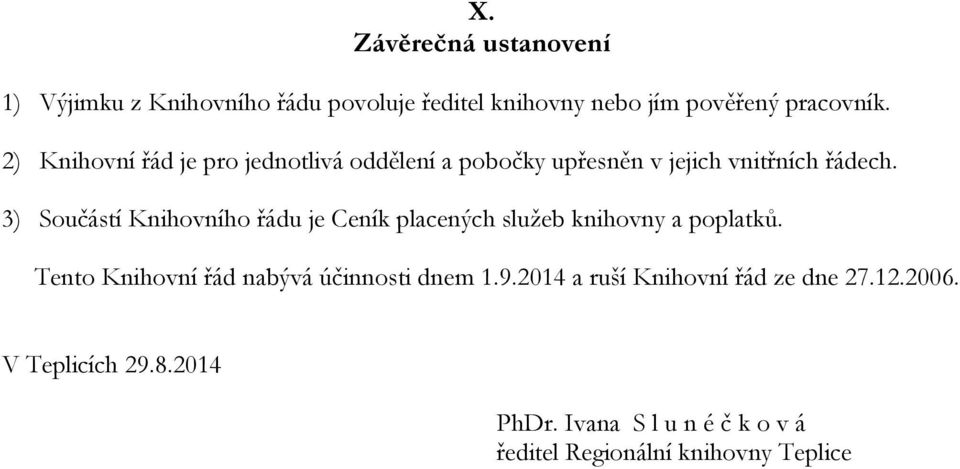 X.
Závěrečná ustanovení

1) Výjimku z Knihovního řádu povoluje ředitel knihovny nebo jím pověřený pracovník.

2) Knihovní řád je pro jednotlivá oddělení a pobočky upřesněn v jejich vnitřních řádech.

3) Součástí Knihovního řádu je Ceník placených služeb knihovny a poplatků.

Tento Knihovní řád nabývá účinnosti dnem 1.9.2014 a ruší Knihovní řád ze dne 27.12.2006.

V Teplicích 29.8.2014

PhDr. Ivana S l u n é č k o v á
ředitel Regionální knihovny Teplice